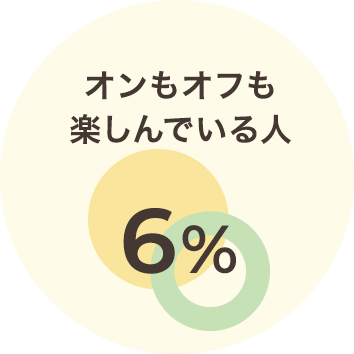 オンもオフも
楽しんでいる人

6%